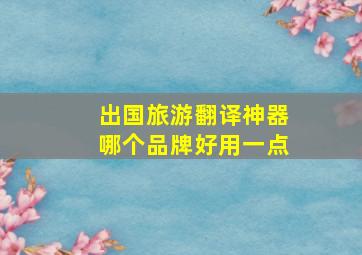 出国旅游翻译神器
哪个品牌好用一点